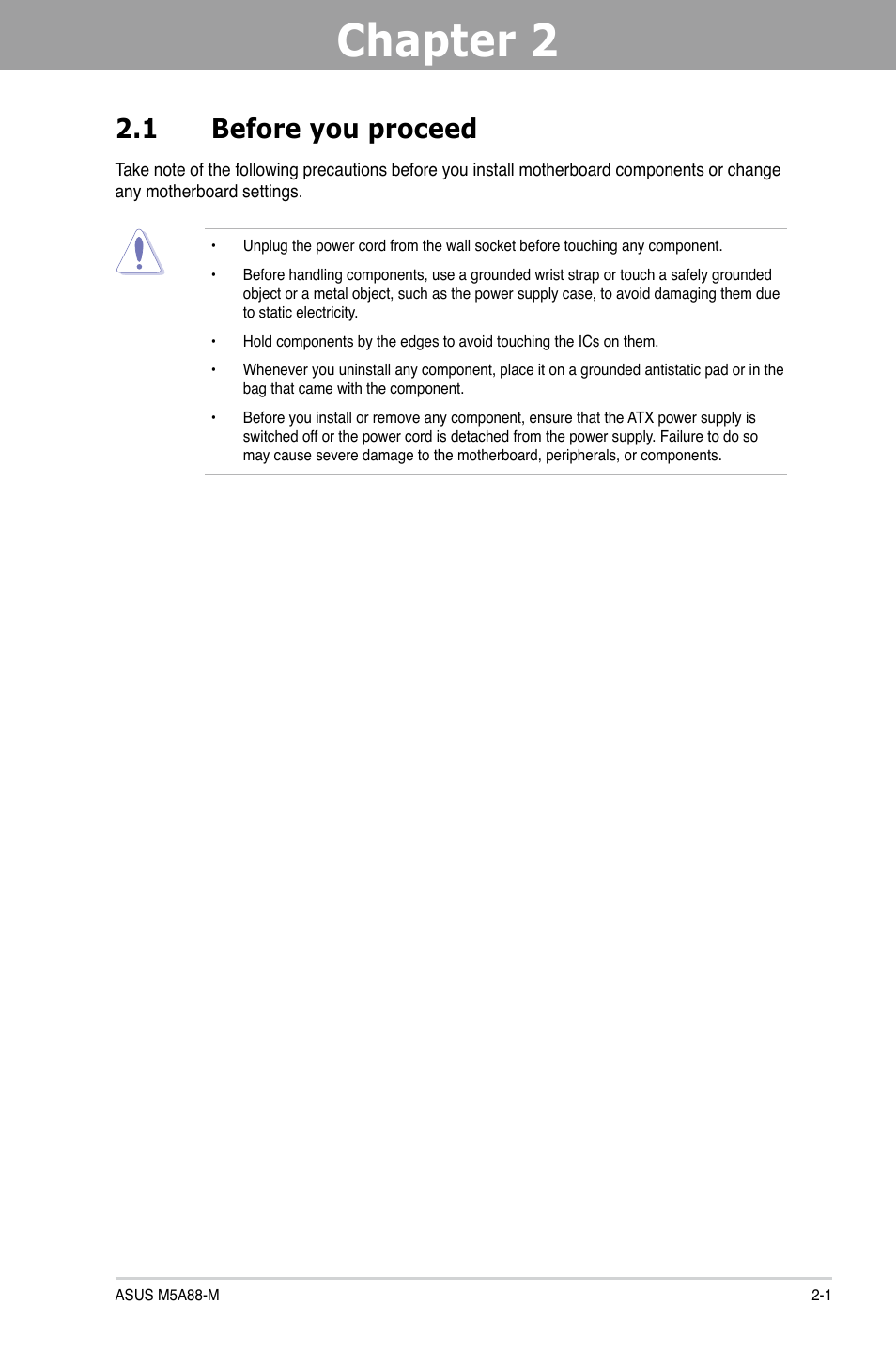 Chapter 2

2.1 Before you proceed

Take note of the following precautions before you install motherboard components or change any motherboard settings.

• Unplug the power cord from the wall socket before touching any component.

• Before handling components, use a grounded wrist strap or touch a safely grounded object or a metal object, such as the power supply case, to avoid damaging them due to static electricity.

• Hold components by the edges to avoid touching the ICs on them.

• Whenever you uninstall any component, place it on a grounded antistatic pad or in the bag that came with the component.

• Before you install or remove any component, ensure that the ATX power supply is switched off or the power cord is detached from the power supply. Failure to do so may cause severe damage to the motherboard, peripherals, or components.

ASUS M5A88-M

2-1